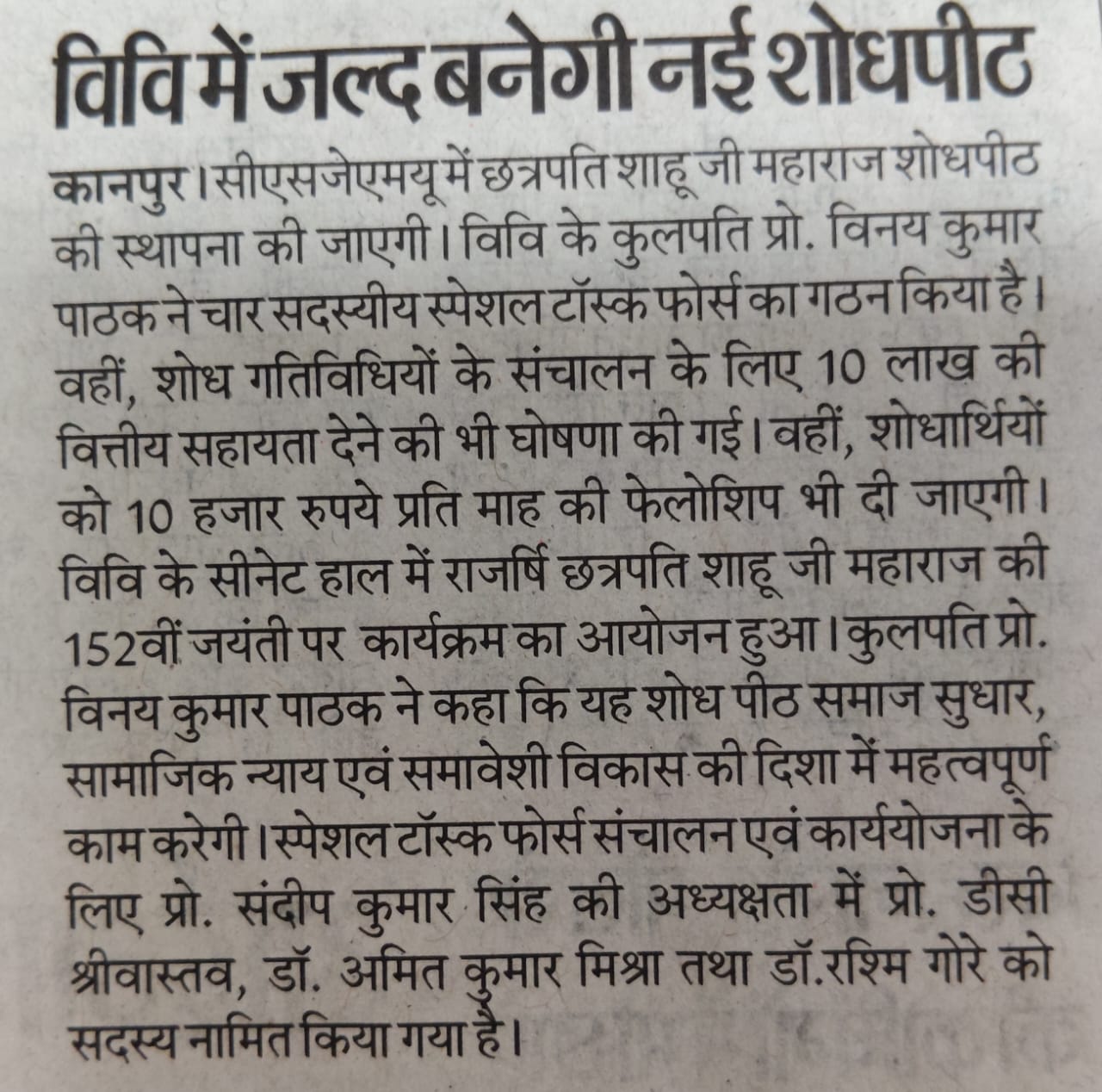 विवि में जल्द बनेगी नई शोधपीठ

कानपुर। सीएसजेएमयू में छत्रपति शाहू जी महाराज शोधपीठ की स्थापना की जाएगी। विवि के कुलपति प्रो. विनय कुमार पाठक ने चार सदस्यीय स्पेशल टॉस्क फोर्स का गठन किया है। वहीं, शोध गतिविधियों के संचालन के लिए 10 लाख की वित्तीय सहायता देने की भी घोषणा की गई। वहीं, शोधार्थियों को 10 हजार रुपये प्रति माह की फेलोशिप भी दी जाएगी। विवि के सीनेट हाल में राजर्षि छत्रपति शाहू जी महाराज की 152वीं जयंती पर कार्यक्रम का आयोजन हुआ। कुलपति प्रो. विनय कुमार पाठक ने कहा कि यह शोध पीठ समाज सुधार, सामाजिक न्याय एवं समावेशी विकास की दिशा में महत्वपूर्ण काम करेगी। स्पेशल टॉस्क फोर्स संचालन एवं कार्ययोजना के लिए प्रो. संदीप कुमार सिंह की अध्यक्षता में प्रो. डीसी श्रीवास्तव, डॉ. अमित कुमार मिश्रा तथा डॉ.रश्मि गोरे को सदस्य नामित किया गया है।